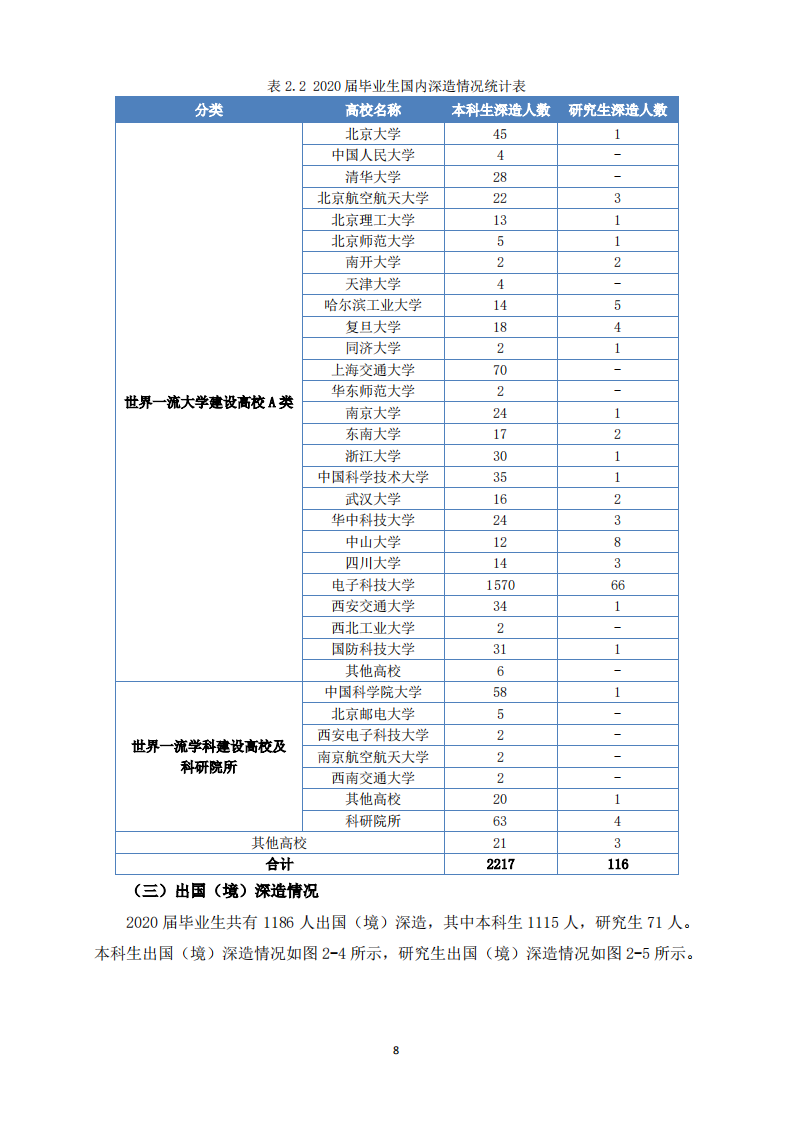 表 2.2 2020 届毕业生国内深造情况统计表

| 分类 | 高校名称 | 本科生深造人数 | 研究生深造人数 |
|---|---|---|---|
| 世界一流大学建设高校 A 类 | 北京大学 | 45 | 1 |
| | 中国人民大学 | 4 | - |
| | 清华大学 | 28 | - |
| | 北京航空航天大学 | 22 | 3 |
| | 北京理工大学 | 13 | 1 |
| | 北京师范大学 | 5 | 1 |
| | 南开大学 | 2 | 2 |
| | 天津大学 | 4 | - |
| | 哈尔滨工业大学 | 14 | 5 |
| | 复旦大学 | 18 | 4 |
| | 同济大学 | 2 | 1 |
| | 上海交通大学 | 70 | - |
| | 华东师范大学 | 2 | - |
| | 南京大学 | 24 | 1 |
| | 东南大学 | 17 | 2 |
| | 浙江大学 | 30 | 1 |
| | 中国科学技术大学 | 35 | 1 |
| | 武汉大学 | 16 | 2 |
| | 华中科技大学 | 24 | 3 |
| | 中山大学 | 12 | 8 |
| | 四川大学 | 14 | 3 |
| | 电子科技大学 | 1570 | 66 |
| | 西安交通大学 | 34 | 1 |
| | 西北工业大学 | 2 | - |
| | 国防科技大学 | 31 | 1 |
| | 其他高校 | 6 | - |
| 世界一流学科建设高校及科研院所 | 中国科学院大学 | 58 | 1 |
| | 北京邮电大学 | 5 | - |
| | 西安电子科技大学 | 2 | - |
| | 南京航空航天大学 | 2 | - |
| | 西南交通大学 | 2 | - |
| | 其他高校 | 20 | 1 |
| | 科研院所 | 63 | 4 |
| 其他高校 | | 21 | 3 |
| 合计 | | 2217 | 116 |

（三）出国（境）深造情况

2020 届毕业生共有 1186 人出国（境）深造，其中本科生 1115 人，研究生 71 人。本科生出国（境）深造情况如图 2-4 所示，研究生出国（境）深造情况如图 2-5 所示。

8